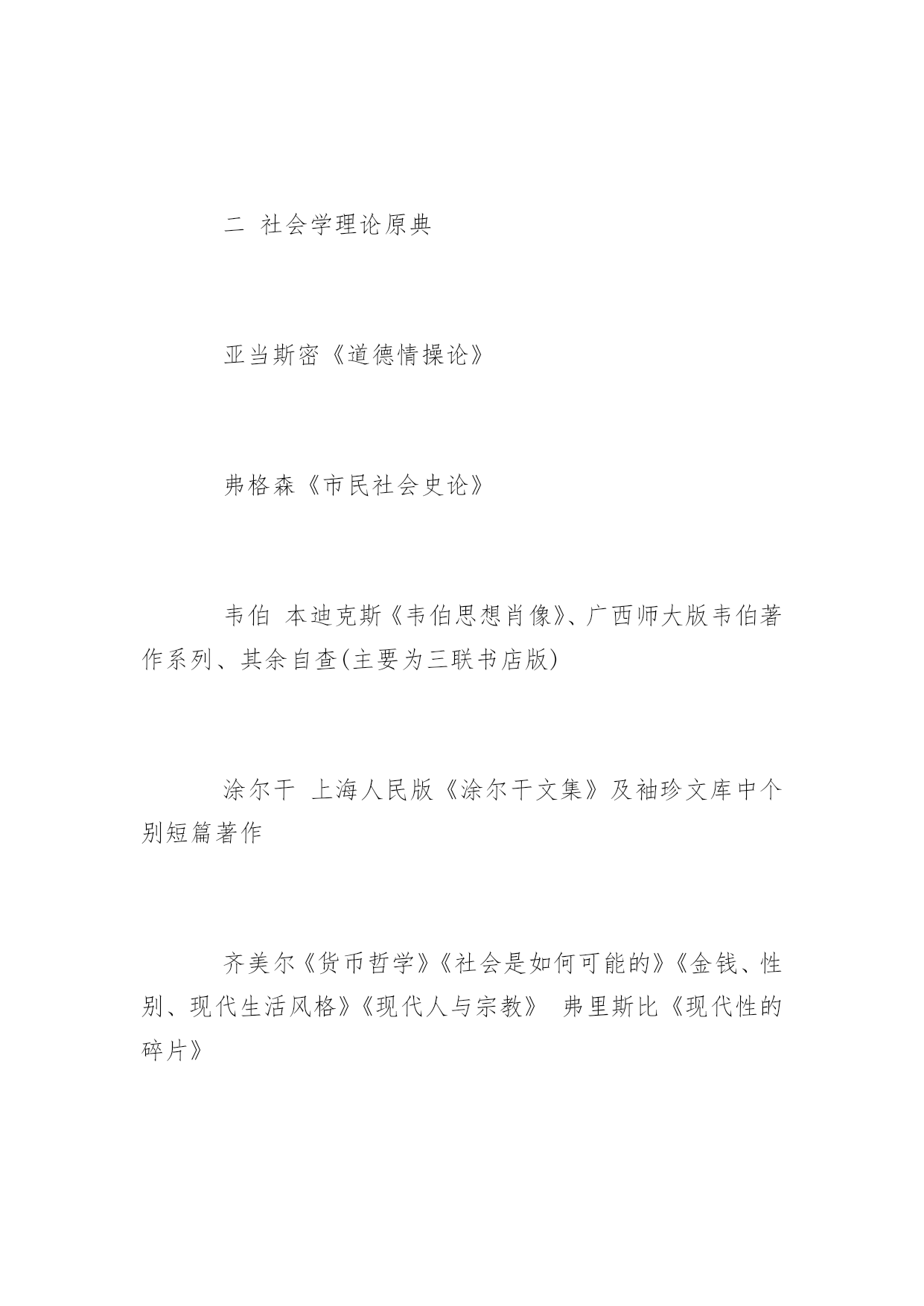 二 社会学理论原典

亚当斯密《道德情操论》

弗格森《市民社会史论》

韦伯 本迪克斯《韦伯思想肖像》、广西师大版韦伯著作系列、其余自查(主要为三联书店版)

涂尔干 上海人民版《涂尔干文集》及袖珍文库中个别短篇著作

齐美尔《货币哲学》《社会是如何可能的》《金钱、性别、现代生活风格》《现代人与宗教》 弗里斯比《现代性的碎片》